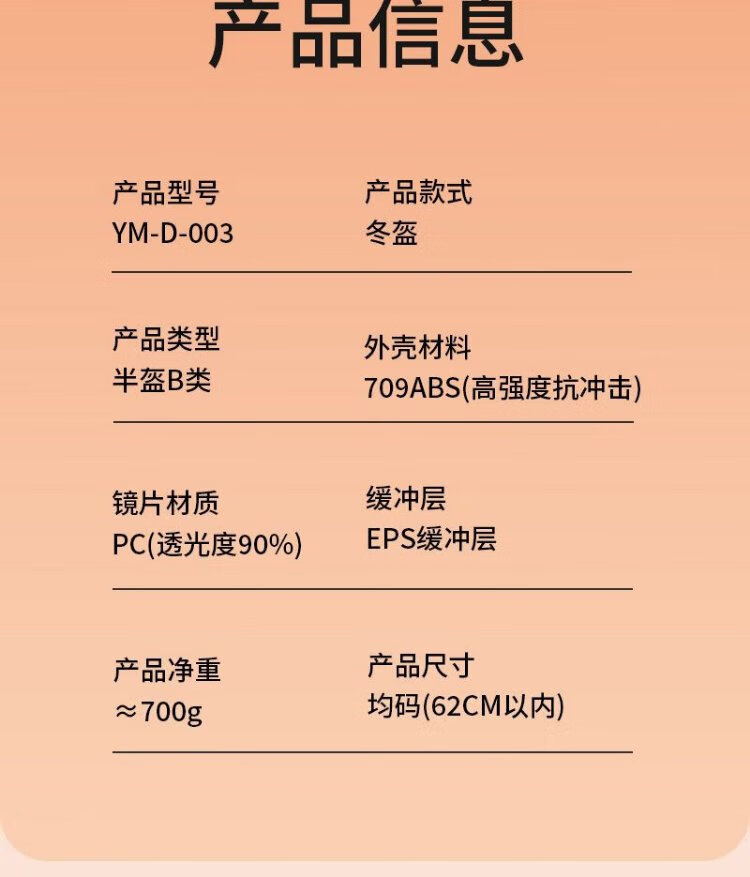 产品信息

产品型号
YM-D-003

产品款式
冬盔

产品类型
半盔B类

外壳材料
709ABS(高强度抗冲击)

镜片材质
PC(透光度90%)

缓冲层
EPS缓冲层

产品净重
≈700g

产品尺寸
均码(62CM以内)